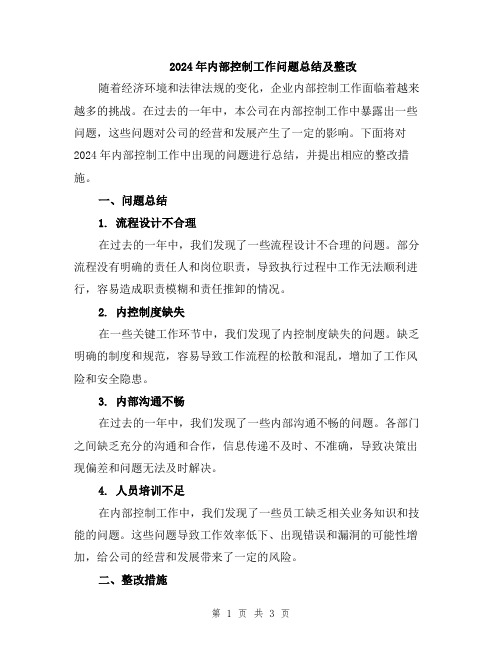 2024年内部控制工作问题总结及整改

随着经济环境和法律法规的变化，企业内部控制工作面临着越来越多的挑战。在过去的一年中，本公司在内部控制工作中暴露出一些问题，这些问题对公司的经营和发展产生了一定的影响。下面将对2024年内部控制工作中出现的问题进行总结，并提出相应的整改措施。

一、问题总结

1. 流程设计不合理

在过去的一年中，我们发现了一些流程设计不合理的问题。部分流程没有明确的责任人和岗位职责，导致执行过程中工作无法顺利进行，容易造成职责模糊和责任推卸的情况。

2. 内控制度缺失

在一些关键工作环节中，我们发现了内控制度缺失的问题。缺乏明确的制度和规范，容易导致工作流程的松散和混乱，增加了工作风险和安全隐患。

3. 内部沟通不畅

在过去的一年中，我们发现了一些内部沟通不畅的问题。各部门之间缺乏充分的沟通和合作，信息传递不及时、不准确，导致决策出现偏差和问题无法及时解决。

4. 人员培训不足

在内部控制工作中，我们发现了一些员工缺乏相关业务知识和技能的问题。这些问题导致工作效率低下、出现错误和漏洞的可能性增加，给公司的经营和发展带来了一定的风险。

二、整改措施

第 1 页 共 3 页